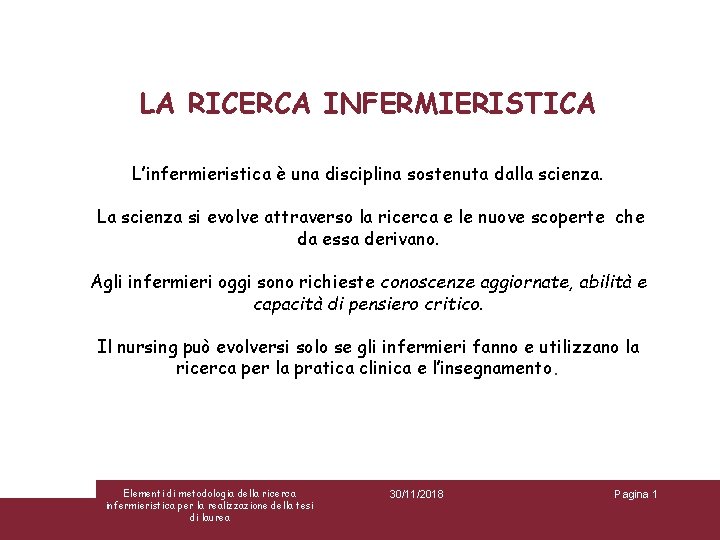 LA RICERCA INFERMIERISTICA

L'infermieristica è una disciplina sostenuta dalla scienza.

La scienza si evolve attraverso la ricerca e le nuove scoperte che da essa derivano.

Agli infermieri oggi sono richieste conoscenze aggiornate, abilità e capacità di pensiero critico.

Il nursing può evolversi solo se gli infermieri fanno e utilizzano la ricerca per la pratica clinica e l'insegnamento.

Elementi di metodologia della ricerca infermieristica per la realizzazione della tesi di laurea

30/11/2018

Pagina 1